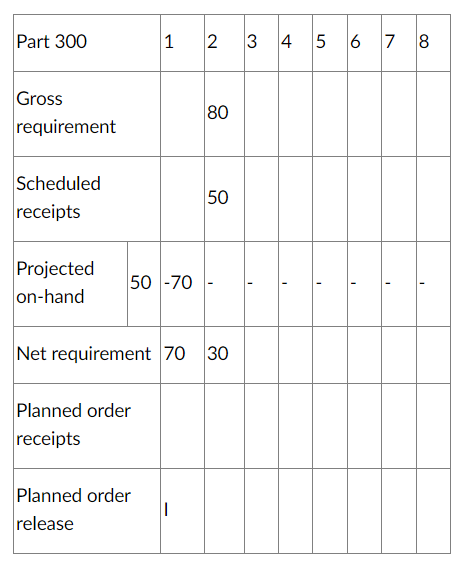 | Part 300 | | 1 | 2 | 3 | 4 | 5 | 6 | 7 | 8 |
|---|---|---|---|---|---|---|---|---|---|
| Gross requirement | | | 80 | | | | | | |
| Scheduled receipts | | | 50 | | | | | | |
| Projected on-hand | 50 | -70 | - | - | - | - | - | - | - |
| Net requirement | | 70 | 30 | | | | | | |
| Planned order receipts | | | | | | | | | |
| Planned order release | | I | | | | | | | |